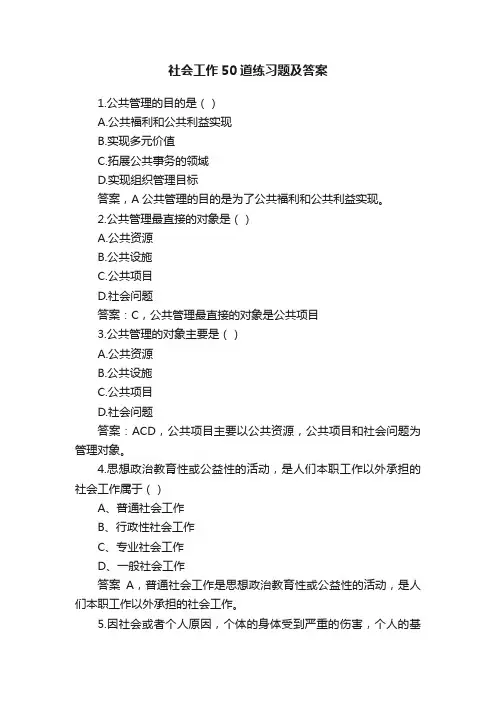 社会工作50道练习题及答案

1.公共管理的目的是（ ）

A.公共福利和公共利益实现

B.实现多元价值

C.拓展公共事务的领域

D.实现组织管理目标

答案，A 公共管理的目的是为了公共福利和公共利益实现。

2.公共管理最直接的对象是（ ）

A.公共资源

B.公共设施

C.公共项目

D.社会问题

答案：C，公共管理最直接的对象是公共项目

3.公共管理的对象主要是（ ）

A.公共资源

B.公共设施

C.公共项目

D.社会问题

答案：ACD，公共项目主要以公共资源，公共项目和社会问题为管理对象。

4.思想政治教育性或公益性的活动，是人们本职工作以外承担的社会工作属于（ ）

A、普通社会工作

B、行政性社会工作

C、专业社会工作

D、一般社会工作

答案 A，普通社会工作是思想政治教育性或公益性的活动，是人们本职工作以外承担的社会工作。

5.因社会或者个人原因，个体的身体受到严重的伤害，个人的基